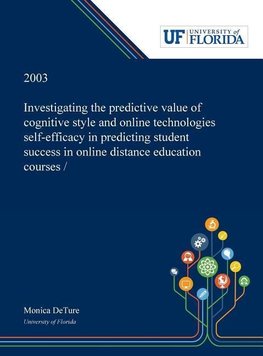 UF UNIVERSITY of FLORIDA

2003

Investigating the predictive value of cognitive style and online technologies self-efficacy in predicting student success in online distance education courses /

Monica DeTure
University of Florida